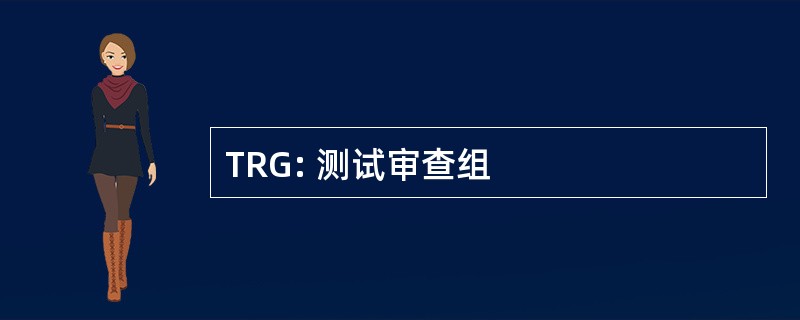 TRG: 测试审查组